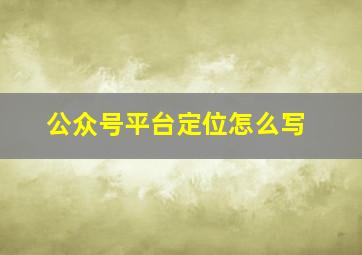 公众号平台定位怎么写